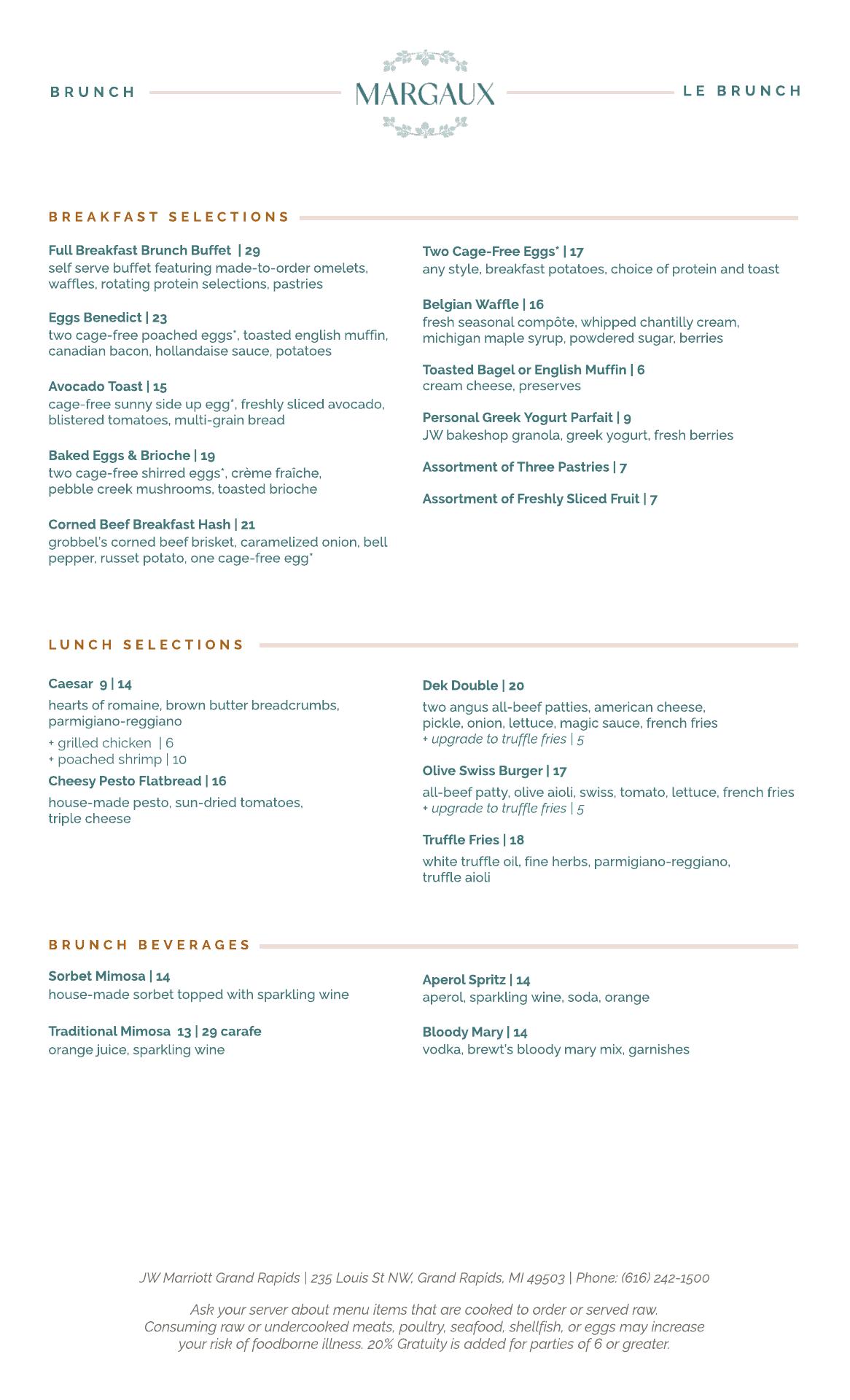 BRUNCH MARGAUX LE BRUNCH

BREAKFAST SELECTIONS

Full Breakfast Brunch Buffet | 29
self serve buffet featuring made-to-order omelets, waffles, rotating protein selections, pastries

Eggs Benedict | 23
two cage-free poached eggs*, toasted english muffin, canadian bacon, hollandaise sauce, potatoes

Avocado Toast | 15
cage-free sunny side up egg*, freshly sliced avocado, blistered tomatoes, multi-grain bread

Baked Eggs & Brioche | 19
two cage-free shirred eggs*, crème fraîche, pebble creek mushrooms, toasted brioche

Corned Beef Breakfast Hash | 21
grobbel's corned beef brisket, caramelized onion, bell pepper, russet potato, one cage-free egg*

Two Cage-Free Eggs* | 17
any style, breakfast potatoes, choice of protein and toast

Belgian Waffle | 16
fresh seasonal compôte, whipped chantilly cream, michigan maple syrup, powdered sugar, berries

Toasted Bagel or English Muffin | 6
cream cheese, preserves

Personal Greek Yogurt Parfait | 9
JW bakeshop granola, greek yogurt, fresh berries

Assortment of Three Pastries | 7

Assortment of Freshly Sliced Fruit | 7

LUNCH SELECTIONS

Caesar 9 | 14
hearts of romaine, brown butter breadcrumbs, parmigiano-reggiano
+ grilled chicken | 6
+ poached shrimp | 10

Cheesy Pesto Flatbread | 16
house-made pesto, sun-dried tomatoes, triple cheese

Dek Double | 20
two angus all-beef patties, american cheese, pickle, onion, lettuce, magic sauce, french fries
+ upgrade to truffle fries | 5

Olive Swiss Burger | 17
all-beef patty, olive aioli, swiss, tomato, lettuce, french fries
+ upgrade to truffle fries | 5

Truffle Fries | 18
white truffle oil, fine herbs, parmigiano-reggiano, truffle aioli

BRUNCH BEVERAGES

Sorbet Mimosa | 14
house-made sorbet topped with sparkling wine

Traditional Mimosa 13 | 29 carafe
orange juice, sparkling wine

Aperol Spritz | 14
aperol, sparkling wine, soda, orange

Bloody Mary | 14
vodka, brewt's bloody mary mix, garnishes

JW Marriott Grand Rapids | 235 Louis St NW, Grand Rapids, MI 49503 | Phone: (616) 242-1500

Ask your server about menu items that are cooked to order or served raw. Consuming raw or undercooked meats, poultry, seafood, shellfish, or eggs may increase your risk of foodborne illness. 20% Gratuity is added for parties of 6 or greater.